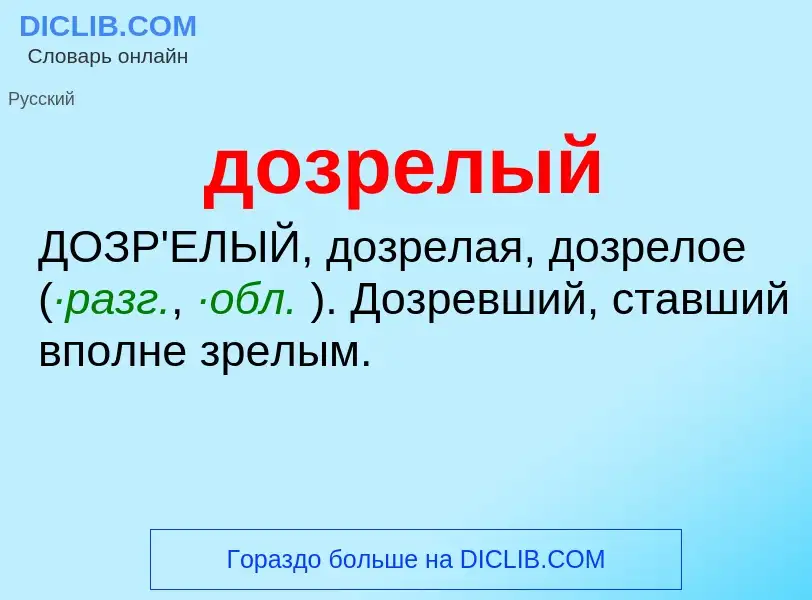 DICLIB.COM
Словарь онлайн

Русский

дозрелый

ДОЗР'ЕЛЫЙ, дозрелая, дозрелое (·разг., ·обл. ). Дозревший, ставший вполне зрелым.

Гораздо больше на DICLIB.COM